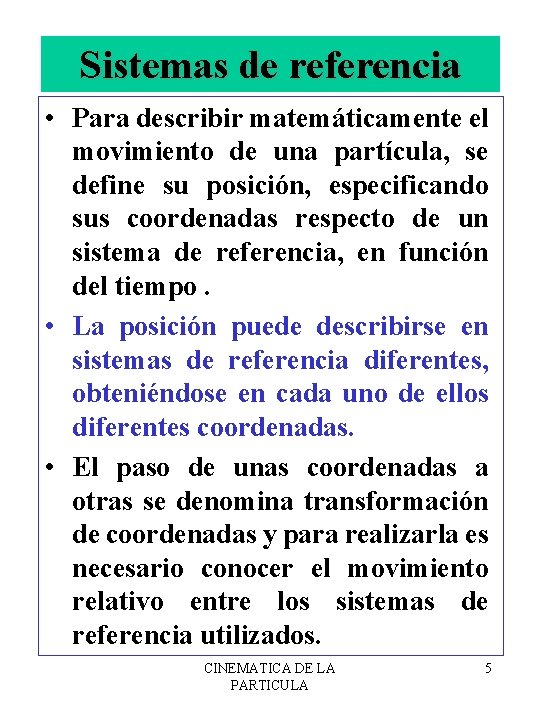 Sistemas de referencia

• Para describir matemáticamente el movimiento de una partícula, se define su posición, especificando sus coordenadas respecto de un sistema de referencia, en función del tiempo .

• La posición puede describirse en sistemas de referencia diferentes, obteniéndose en cada uno de ellos diferentes coordenadas.

• El paso de unas coordenadas a otras se denomina transformación de coordenadas y para realizarla es necesario conocer el movimiento relativo entre los sistemas de referencia utilizados.

CINEMATICA DE LA PARTICULA

5